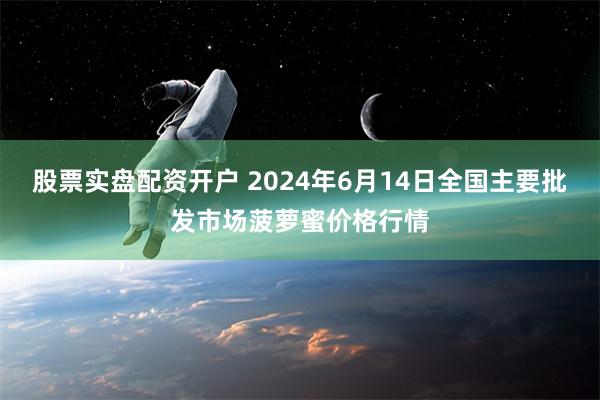 股票实盘配资开户 2024年6月14日全国主要批发市场菠萝蜜价格行情